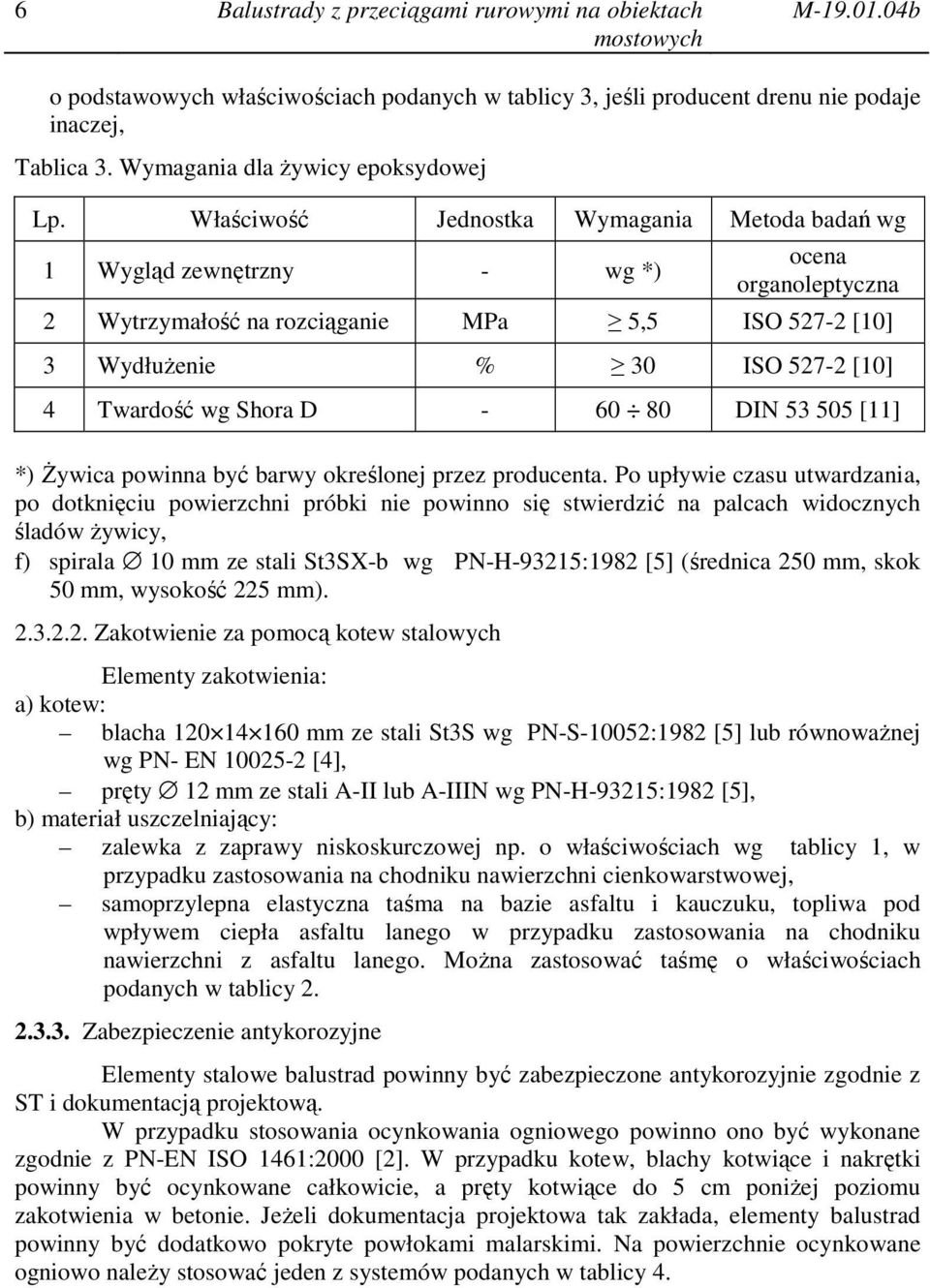 6 Balustrady z przeciągami rurowymi na obiektach mostowych M-19.01.04b

o podstawowych właściwościach podanych w tablicy 3, jeśli producent drenu nie podaje inaczej,

Tablica 3. Wymagania dla żywicy epoksydowej

| Lp. | Właściwość | Jednostka | Wymagania | Metoda badań wg |
|---|---|---|---|---|
| 1 | Wygląd zewnętrzny | - | wg *) | ocena organoleptyczna |
| 2 | Wytrzymałość na rozciąganie | MPa | $\geq$ 5,5 | ISO 527-2 [10] |
| 3 | Wydłużenie | % | $\geq$ 30 | ISO 527-2 [10] |
| 4 | Twardość wg Shora D | - | 60 $\div$ 80 | DIN 53 505 [11] |

*) Żywica powinna być barwy określonej przez producenta. Po upływie czasu utwardzania, po dotknięciu powierzchni próbki nie powinno się stwierdzić na palcach widocznych śladów żywicy,

f) spirala $\varnothing$ 10 mm ze stali St3SX-b wg PN-H-93215:1982 [5] (średnica 250 mm, skok 50 mm, wysokość 225 mm).

2.3.2.2. Zakotwienie za pomocą kotew stalowych

Elementy zakotwienia:

a) kotew:

– blacha 120$\times$14$\times$160 mm ze stali St3S wg PN-S-10052:1982 [5] lub równoważnej wg PN- EN 10025-2 [4],

– pręty $\varnothing$ 12 mm ze stali A-II lub A-IIIN wg PN-H-93215:1982 [5],

b) materiał uszczelniający:

– zalewka z zaprawy niskoskurczowej np. o właściwościach wg tablicy 1, w przypadku zastosowania na chodniku nawierzchni cienkowarstwowej,

– samoprzylepna elastyczna taśma na bazie asfaltu i kauczuku, topliwa pod wpływem ciepła asfaltu lanego w przypadku zastosowania na chodniku nawierzchni z asfaltu lanego. Można zastosować taśmę o właściwościach podanych w tablicy 2.

2.3.3. Zabezpieczenie antykorozyjne

Elementy stalowe balustrad powinny być zabezpieczone antykorozyjnie zgodnie z ST i dokumentacją projektową.

W przypadku stosowania ocynkowania ogniowego powinno ono być wykonane zgodnie z PN-EN ISO 1461:2000 [2]. W przypadku kotew, blachy kotwiące i nakrętki powinny być ocynkowane całkowicie, a pręty kotwiące do 5 cm poniżej poziomu zakotwienia w betonie. Jeżeli dokumentacja projektowa tak zakłada, elementy balustrad powinny być dodatkowo pokryte powłokami malarskimi. Na powierzchnie ocynkowane ogniowo należy stosować jeden z systemów podanych w tablicy 4.